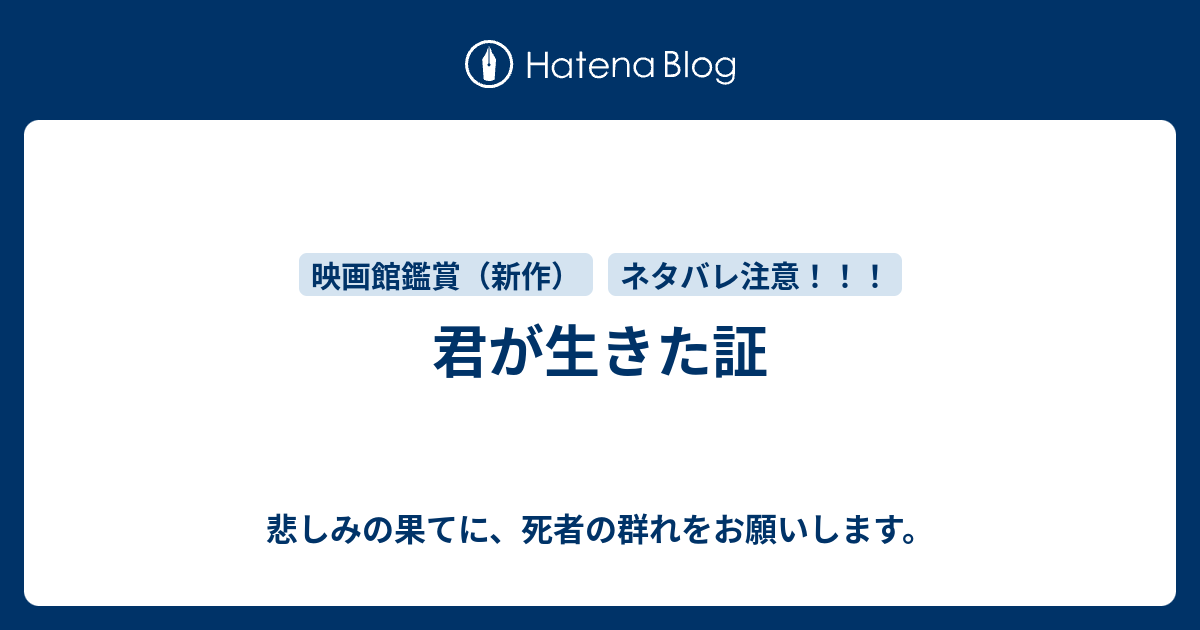 Hatena Blog

映画館鑑賞（新作）

ネタバレ注意！！！

君が生きた証

悲しみの果てに、死者の群れをお願いします。